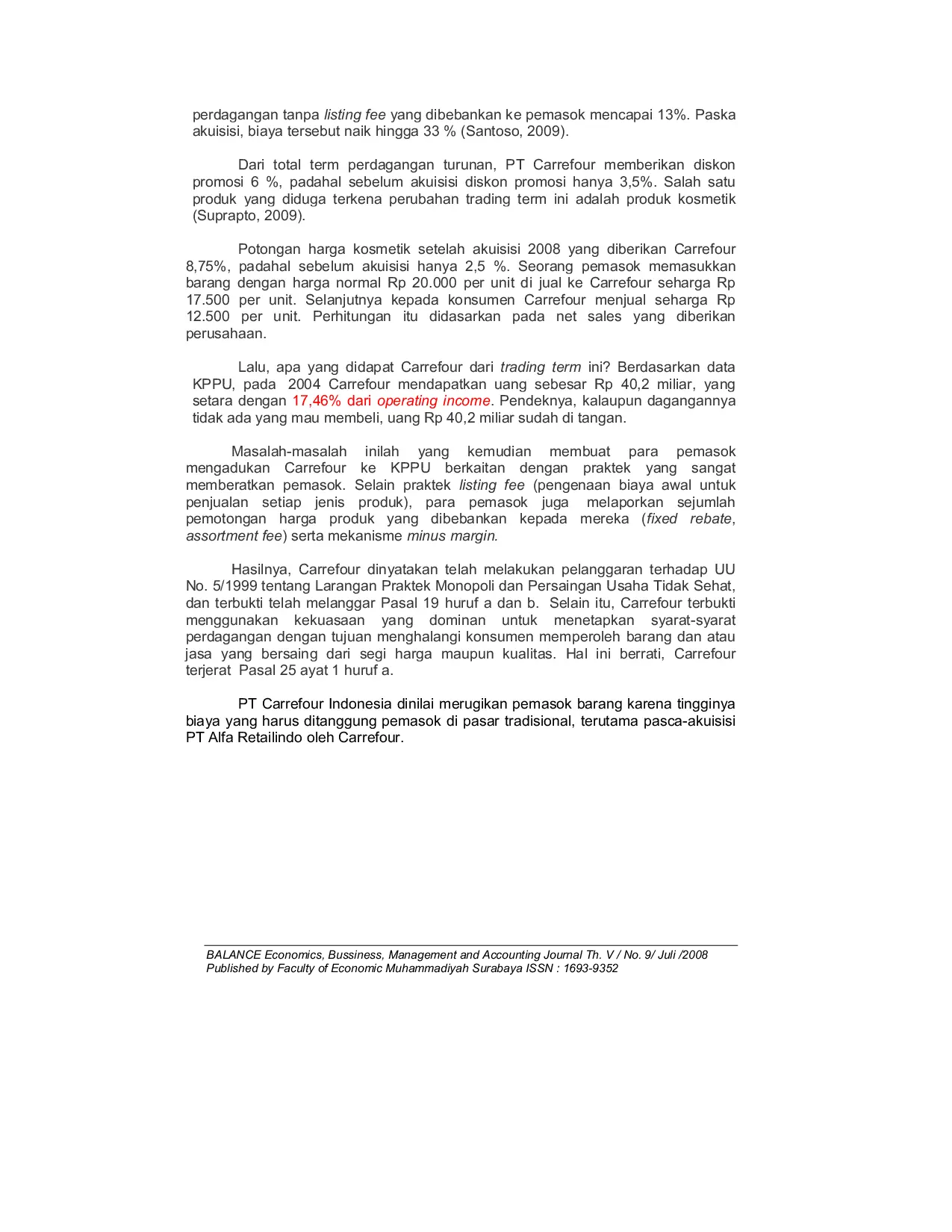 perdagangan tanpa listing fee yang dibebankan ke pemasok mencapai 13%. Paska akuisisi, biaya tersebut naik hingga 33 % (Santoso, 2009).

Dari total term perdagangan turunan, PT Carrefour memberikan diskon promosi 6 %, padahal sebelum akuisisi diskon promosi hanya 3,5%. Salah satu produk yang diduga terkena perubahan trading term ini adalah produk kosmetik (Suprapto, 2009).

Potongan harga kosmetik setelah akuisisi 2008 yang diberikan Carrefour 8,75%, padahal sebelum akuisisi hanya 2,5 %. Seorang pemasok memasukkan barang dengan harga normal Rp 20.000 per unit di jual ke Carrefour seharga Rp 17.500 per unit. Selanjutnya kepada konsumen Carrefour menjual seharga Rp 12.500 per unit. Perhitungan itu didasarkan pada net sales yang diberikan perusahaan.

Lalu, apa yang didapat Carrefour dari trading term ini? Berdasarkan data KPPU, pada 2004 Carrefour mendapatkan uang sebesar Rp 40,2 miliar, yang setara dengan 17,46% dari operating income. Pendeknya, kalaupun dagangannya tidak ada yang mau membeli, uang Rp 40,2 miliar sudah di tangan.

Masalah-masalah inilah yang kemudian membuat para pemasok mengadukan Carrefour ke KPPU berkaitan dengan praktek yang sangat memberatkan pemasok. Selain praktek listing fee (pengenaan biaya awal untuk penjualan setiap jenis produk), para pemasok juga melaporkan sejumlah pemotongan harga produk yang dibebankan kepada mereka (fixed rebate, assortment fee) serta mekanisme minus margin.

Hasilnya, Carrefour dinyatakan telah melakukan pelanggaran terhadap UU No. 5/1999 tentang Larangan Praktek Monopoli dan Persaingan Usaha Tidak Sehat, dan terbukti telah melanggar Pasal 19 huruf a dan b. Selain itu, Carrefour terbukti menggunakan kekuasaan yang dominan untuk menetapkan syarat-syarat perdagangan dengan tujuan menghalangi konsumen memperoleh barang dan atau jasa yang bersaing dari segi harga maupun kualitas. Hal ini berrati, Carrefour terjerat Pasal 25 ayat 1 huruf a.

PT Carrefour Indonesia dinilai merugikan pemasok barang karena tingginya biaya yang harus ditanggung pemasok di pasar tradisional, terutama pasca-akuisisi PT Alfa Retailindo oleh Carrefour.

BALANCE Economics, Bussiness, Management and Accounting Journal Th. V / No. 9/ Juli /2008
Published by Faculty of Economic Muhammadiyah Surabaya ISSN : 1693-9352